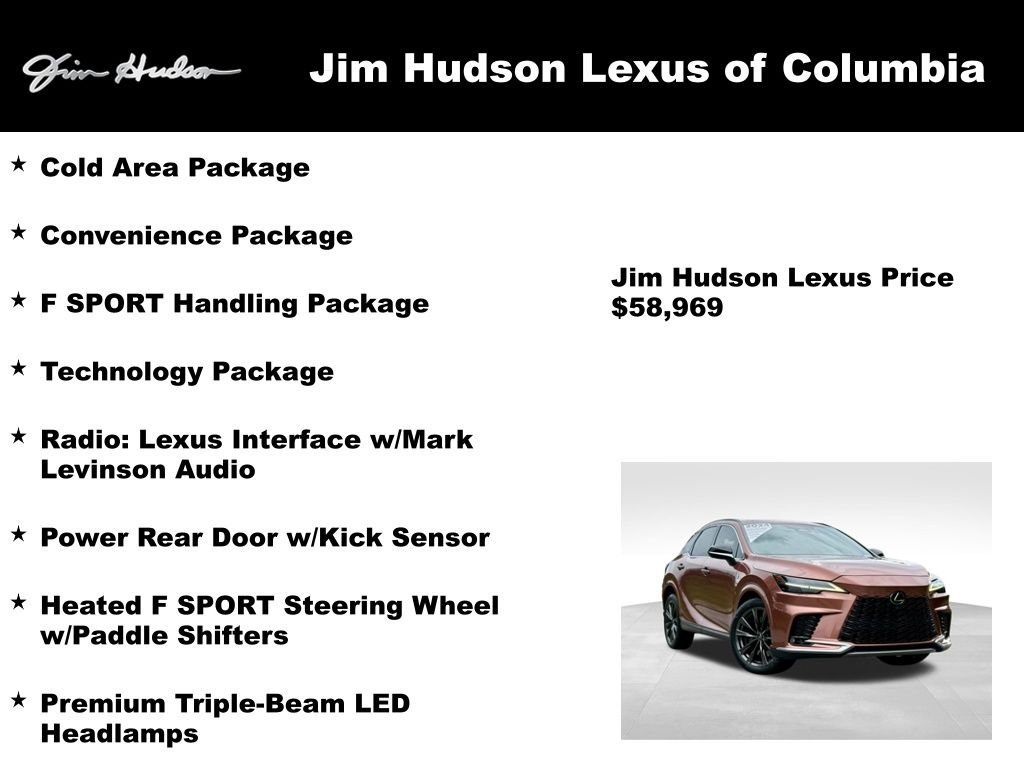 Jim Hudson

Jim Hudson Lexus of Columbia

★ Cold Area Package

★ Convenience Package

★ F SPORT Handling Package

★ Technology Package

★ Radio: Lexus Interface w/Mark Levinson Audio

★ Power Rear Door w/Kick Sensor

★ Heated F SPORT Steering Wheel w/Paddle Shifters

★ Premium Triple-Beam LED Headlamps

Jim Hudson Lexus Price
$58,969